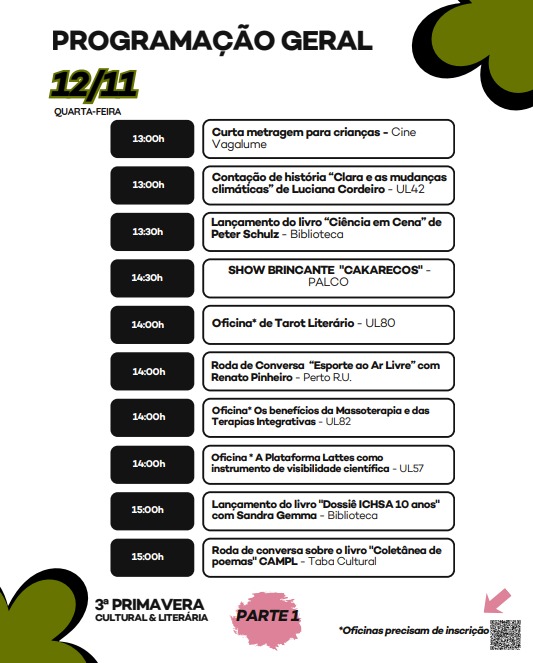 PROGRAMAÇÃO GERAL

12/11

QUARTA-FEIRA

| | |
|---|---|
| 13:00h | Curta metragem para crianças - Cine Vagalume |
| 13:00h | Contação de história “Clara e as mudanças climáticas” de Luciana Cordeiro - UL42 |
| 13:30h | Lançamento do livro “Ciência em Cena” de Peter Schulz - Biblioteca |
| 14:30h | SHOW BRINCANTE "CAKARECOS" - PALCO |
| 14:00h | Oficina* de Tarot Literário - UL80 |
| 14:00h | Roda de Conversa “Esporte ao Ar Livre” com Renato Pinheiro - Perto R.U. |
| 14:00h | Oficina* Os benefícios da Massoterapia e das Terapias Integrativas - UL82 |
| 14:00h | Oficina * A Plataforma Lattes como instrumento de visibilidade científica - UL57 |
| 15:00h | Lançamento do livro "Dossiê ICHSA 10 anos" com Sandra Gemma - Biblioteca |
| 15:00h | Roda de conversa sobre o livro "Coletânea de poemas" CAMPL - Taba Cultural |

3ª PRIMAVERA
CULTURAL & LITERÁRIA

PARTE 1

*Oficinas precisam de inscrição